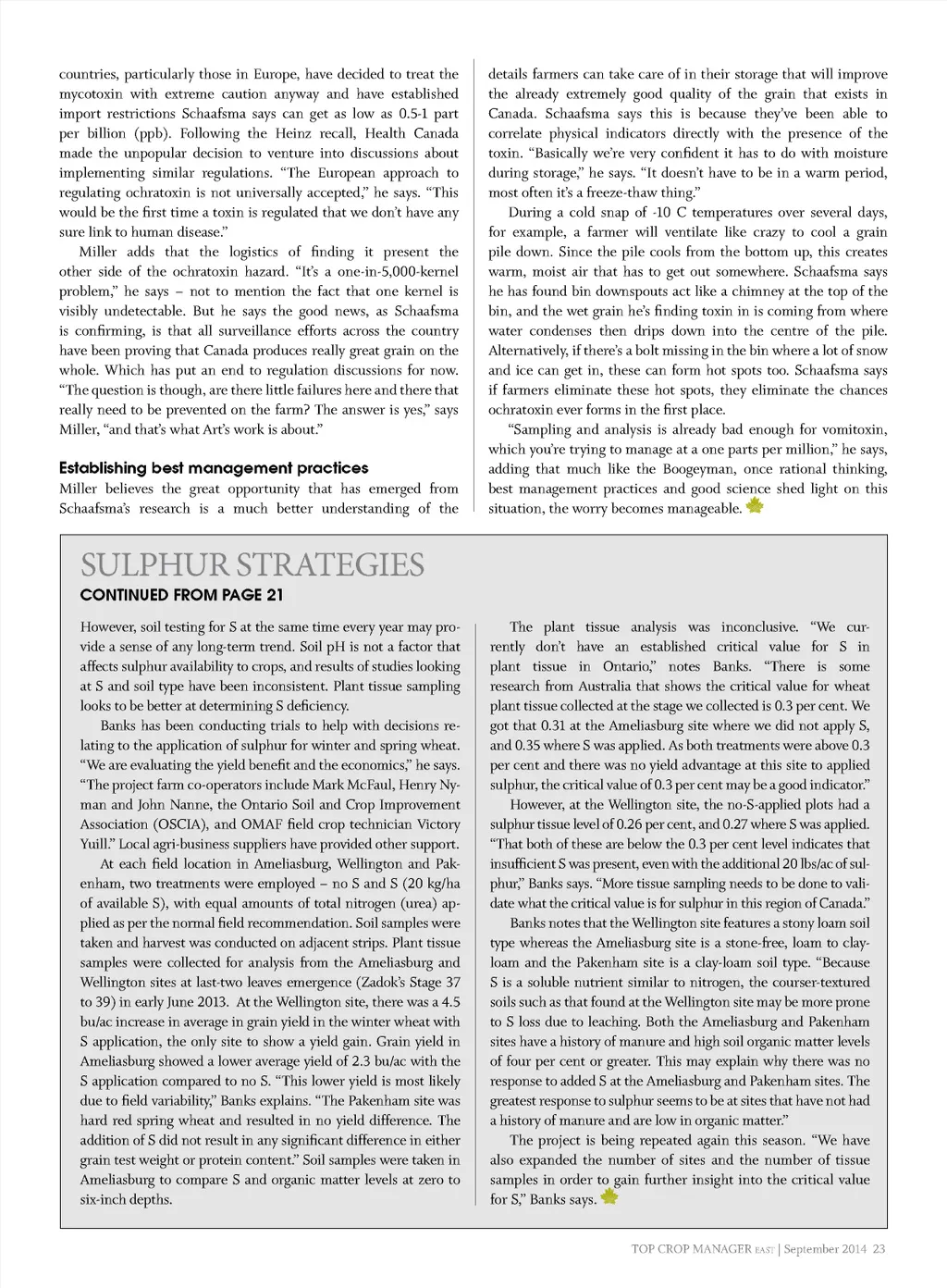 countries, particularly those in Europe, have decided to treat the mycotoxin with extreme caution anyway and have established import restrictions Schaafsma says can get as low as 0.5-1 part per billion (ppb). Following the Heinz recall, Health Canada made the unpopular decision to venture into discussions about implementing similar regulations. "The European approach to regulating ochratoxin is not universally accepted," he says. "This would be the first time a toxin is regulated that we don't have any sure link to human disease."

Miller adds that the logistics of finding it present the other side of the ochratoxin hazard. "It's a one-in-5,000-kernel problem," he says – not to mention the fact that one kernel is visibly undetectable. But he says the good news, as Schaafsma is confirming, is that all surveillance efforts across the country have been proving that Canada produces really great grain on the whole. Which has put an end to regulation discussions for now. "The question is though, are there little failures here and there that really need to be prevented on the farm? The answer is yes," says Miller, "and that's what Art's work is about."

Establishing best management practices

Miller believes the great opportunity that has emerged from Schaafsma's research is a much better understanding of the details farmers can take care of in their storage that will improve the already extremely good quality of the grain that exists in Canada. Schaafsma says this is because they've been able to correlate physical indicators directly with the presence of the toxin. "Basically we're very confident it has to do with moisture during storage," he says. "It doesn't have to be in a warm period, most often it's a freeze-thaw thing."

During a cold snap of -10 C temperatures over several days, for example, a farmer will ventilate like crazy to cool a grain pile down. Since the pile cools from the bottom up, this creates warm, moist air that has to get out somewhere. Schaafsma says he has found bin downspouts act like a chimney at the top of the bin, and the wet grain he's finding toxin in is coming from where water condenses then drips down into the centre of the pile. Alternatively, if there's a bolt missing in the bin where a lot of snow and ice can get in, these can form hot spots too. Schaafsma says if farmers eliminate these hot spots, they eliminate the chances ochratoxin ever forms in the first place.

"Sampling and analysis is already bad enough for vomitoxin, which you're trying to manage at a one parts per million," he says, adding that much like the Boogeyman, once rational thinking, best management practices and good science shed light on this situation, the worry becomes manageable.

SULPHUR STRATEGIES
CONTINUED FROM PAGE 21

However, soil testing for S at the same time every year may provide a sense of any long-term trend. Soil pH is not a factor that affects sulphur availability to crops, and results of studies looking at S and soil type have been inconsistent. Plant tissue sampling looks to be better at determining S deficiency.

Banks has been conducting trials to help with decisions relating to the application of sulphur for winter and spring wheat. "We are evaluating the yield benefit and the economics," he says. "The project farm co-operators include Mark McFaul, Henry Nyman and John Nanne, the Ontario Soil and Crop Improvement Association (OSCIA), and OMAF field crop technician Victory Yuill." Local agri-business suppliers have provided other support.

At each field location in Ameliasburg, Wellington and Pakenham, two treatments were employed – no S and S (20 kg/ha of available S), with equal amounts of total nitrogen (urea) applied as per the normal field recommendation. Soil samples were taken and harvest was conducted on adjacent strips. Plant tissue samples were collected for analysis from the Ameliasburg and Wellington sites at last-two leaves emergence (Zadok's Stage 37 to 39) in early June 2013. At the Wellington site, there was a 4.5 bu/ac increase in average in grain yield in the winter wheat with S application, the only site to show a yield gain. Grain yield in Ameliasburg showed a lower average yield of 2.3 bu/ac with the S application compared to no S. "This lower yield is most likely due to field variability," Banks explains. "The Pakenham site was hard red spring wheat and resulted in no yield difference. The addition of S did not result in any significant difference in either grain test weight or protein content." Soil samples were taken in Ameliasburg to compare S and organic matter levels at zero to six-inch depths.

The plant tissue analysis was inconclusive. "We currently don't have an established critical value for S in plant tissue in Ontario," notes Banks. "There is some research from Australia that shows the critical value for wheat plant tissue collected at the stage we collected is 0.3 per cent. We got that 0.31 at the Ameliasburg site where we did not apply S, and 0.35 where S was applied. As both treatments were above 0.3 per cent and there was no yield advantage at this site to applied sulphur, the critical value of 0.3 per cent may be a good indicator."

However, at the Wellington site, the no-S-applied plots had a sulphur tissue level of 0.26 per cent, and 0.27 where S was applied. "That both of these are below the 0.3 per cent level indicates that insufficient S was present, even with the additional 20 lbs/ac of sulphur," Banks says. "More tissue sampling needs to be done to validate what the critical value is for sulphur in this region of Canada."

Banks notes that the Wellington site features a stony loam soil type whereas the Ameliasburg site is a stone-free, loam to clay-loam and the Pakenham site is a clay-loam soil type. "Because S is a soluble nutrient similar to nitrogen, the courser-textured soils such as that found at the Wellington site may be more prone to S loss due to leaching. Both the Ameliasburg and Pakenham sites have a history of manure and high soil organic matter levels of four per cent or greater. This may explain why there was no response to added S at the Ameliasburg and Pakenham sites. The greatest response to sulphur seems to be at sites that have not had a history of manure and are low in organic matter."

The project is being repeated again this season. "We have also expanded the number of sites and the number of tissue samples in order to gain further insight into the critical value for S," Banks says.

TOP CROP MANAGER EAST | September 2014 23